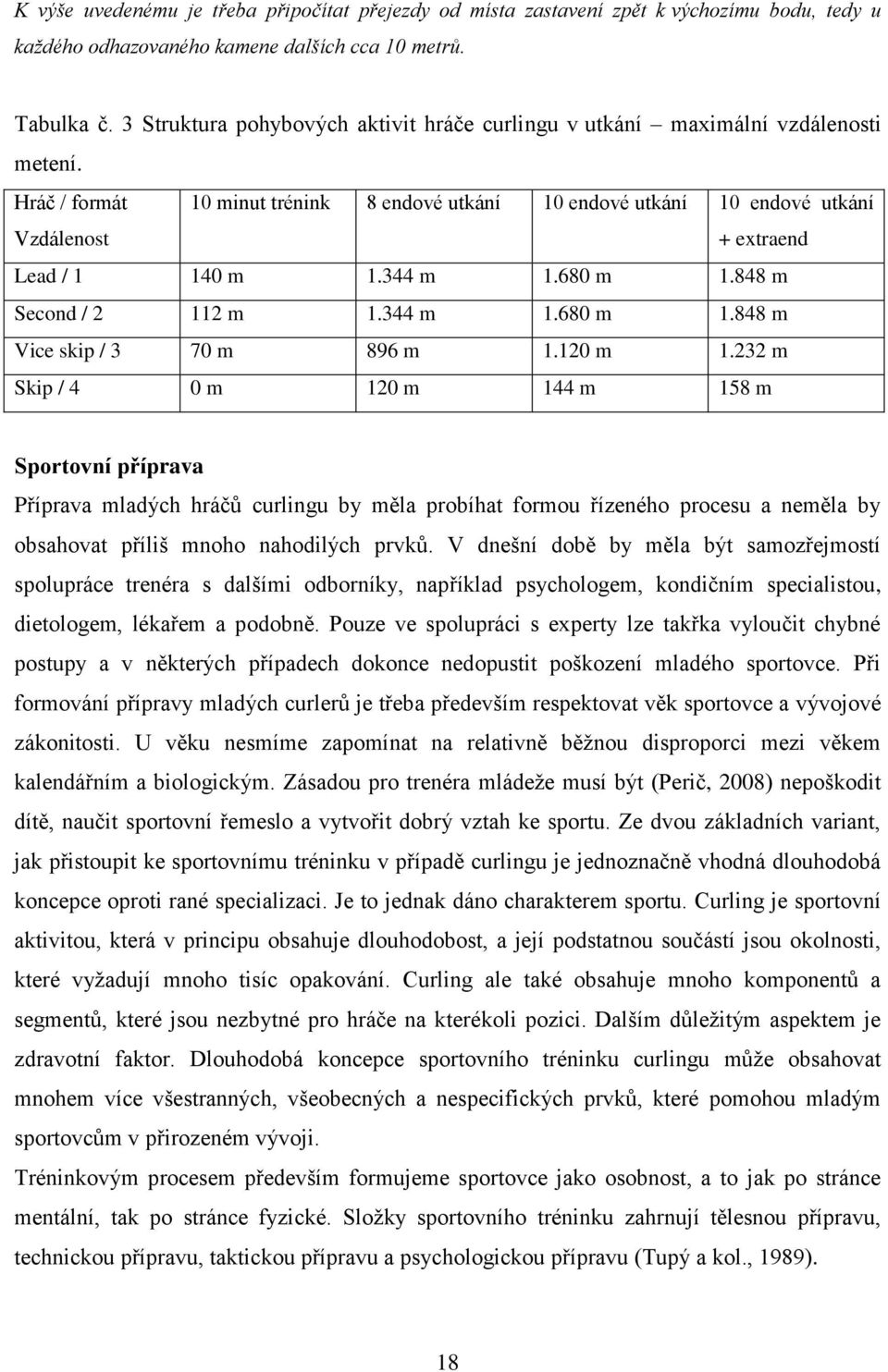 K výše uvedenému je třeba připočítat přejezdy od místa zastavení zpět k výchozímu bodu, tedy u každého odhazovaného kamene dalších cca 10 metrů.

Tabulka č. 3 Struktura pohybových aktivit hráče curlingu v utkání – maximální vzdálenosti metení.

| Hráč / formát Vzdálenost | 10 minut trénink | 8 endové utkání | 10 endové utkání | 10 endové utkání + extraend |
|---|---|---|---|---|
| Lead / 1 | 140 m | 1.344 m | 1.680 m | 1.848 m |
| Second / 2 | 112 m | 1.344 m | 1.680 m | 1.848 m |
| Vice skip / 3 | 70 m | 896 m | 1.120 m | 1.232 m |
| Skip / 4 | 0 m | 120 m | 144 m | 158 m |

Sportovní příprava

Příprava mladých hráčů curlingu by měla probíhat formou řízeného procesu a neměla by obsahovat příliš mnoho nahodilých prvků. V dnešní době by měla být samozřejmostí spolupráce trenéra s dalšími odborníky, například psychologem, kondičním specialistou, dietologem, lékařem a podobně. Pouze ve spolupráci s experty lze takřka vyloučit chybné postupy a v některých případech dokonce nedopustit poškození mladého sportovce. Při formování přípravy mladých curlerů je třeba především respektovat věk sportovce a vývojové zákonitosti. U věku nesmíme zapomínat na relativně běžnou disproporci mezi věkem kalendářním a biologickým. Zásadou pro trenéra mládeže musí být (Perič, 2008) nepoškodit dítě, naučit sportovní řemeslo a vytvořit dobrý vztah ke sportu. Ze dvou základních variant, jak přistoupit ke sportovnímu tréninku v případě curlingu je jednoznačně vhodná dlouhodobá koncepce oproti rané specializaci. Je to jednak dáno charakterem sportu. Curling je sportovní aktivitou, která v principu obsahuje dlouhodobost, a její podstatnou součástí jsou okolnosti, které vyžadují mnoho tisíc opakování. Curling ale také obsahuje mnoho komponentů a segmentů, které jsou nezbytné pro hráče na kterékoli pozici. Dalším důležitým aspektem je zdravotní faktor. Dlouhodobá koncepce sportovního tréninku curlingu může obsahovat mnohem více všestranných, všeobecných a nespecifických prvků, které pomohou mladým sportovcům v přirozeném vývoji.

Tréninkovým procesem především formujeme sportovce jako osobnost, a to jak po stránce mentální, tak po stránce fyzické. Složky sportovního tréninku zahrnují tělesnou přípravu, technickou přípravu, taktickou přípravu a psychologickou přípravu (Tupý a kol., 1989).

18